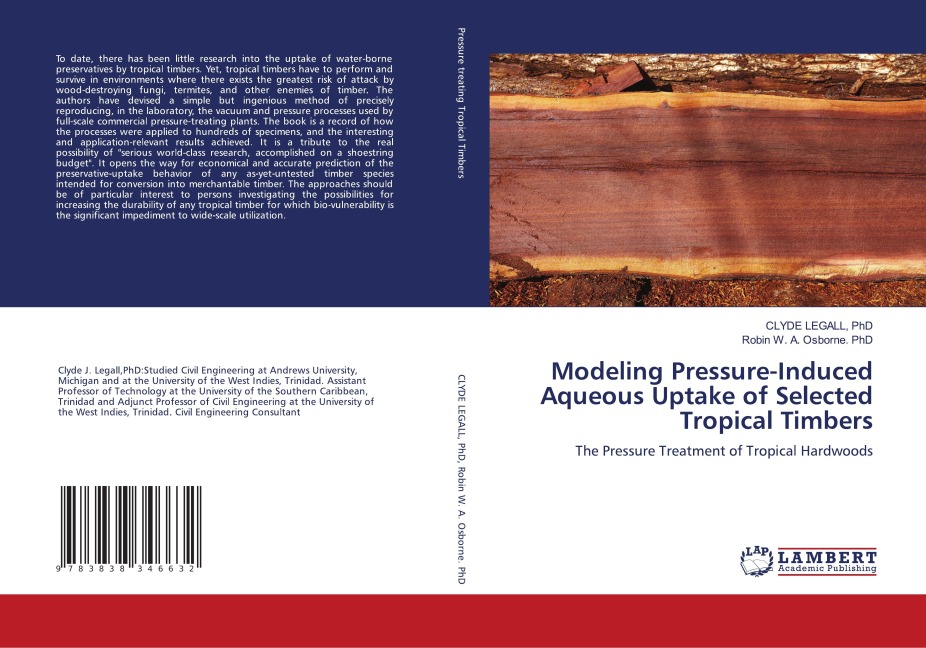 To date, there has been little research into the uptake of water-borne preservatives by tropical timbers. Yet, tropical timbers have to perform and survive in environments where there exists the greatest risk of attack by wood-destroying fungi, termites, and other enemies of timber. The authors have devised a simple but ingenious method of precisely reproducing, in the laboratory, the vacuum and pressure processes used by full-scale commercial pressure-treating plants. The book is a record of how the processes were applied to hundreds of specimens, and the interesting and application-relevant results achieved. It is a tribute to the real possibility of "serious world-class research, accomplished on a shoestring budget". It opens the way for economical and accurate prediction of the preservative-uptake behavior of any as-yet-untested timber species intended for conversion into merchantable timber. The approaches should be of particular interest to persons investigating the possibilities for increasing the durability of any tropical timber for which bio-vulnerability is the significant impediment to wide-scale utilization.

Clyde J. Legall,PhD:Studied Civil Engineering at Andrews University, Michigan and at the University of the West Indies, Trinidad. Assistant Professor of Technology at the University of the Southern Caribbean, Trinidad and Adjunct Professor of Civil Engineering at the University of the West Indies, Trinidad. Civil Engineering Consultant

9 783838 346632

Pressure treating Tropical Timbers

CLYDE LEGALL, PhD, Robin W. A. Osborne. PhD

CLYDE LEGALL, PhD
Robin W. A. Osborne. PhD

Modeling Pressure-Induced Aqueous Uptake of Selected Tropical Timbers

The Pressure Treatment of Tropical Hardwoods

LAP LAMBERT
Academic Publishing